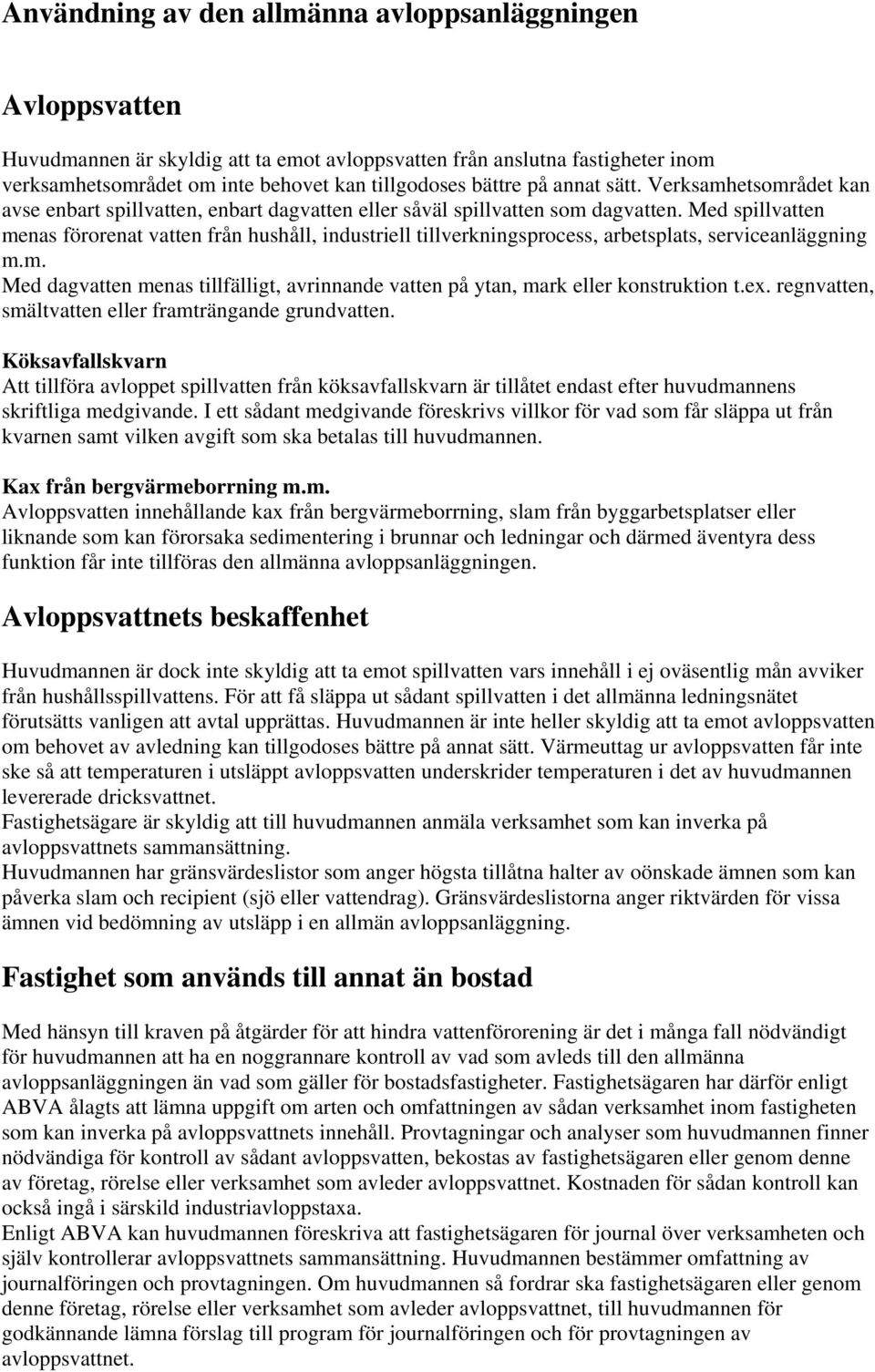 Användning av den allmänna avloppsanläggningen

Avloppsvatten

Huvudmannen är skyldig att ta emot avloppsvatten från anslutna fastigheter inom verksamhetsområdet om inte behovet kan tillgodoses bättre på annat sätt. Verksamhetsområdet kan avse enbart spillvatten, enbart dagvatten eller såväl spillvatten som dagvatten. Med spillvatten menas förorenat vatten från hushåll, industriell tillverkningsprocess, arbetsplats, serviceanläggning m.m.
Med dagvatten menas tillfälligt, avrinnande vatten på ytan, mark eller konstruktion t.ex. regnvatten, smältvatten eller framträngande grundvatten.

Köksavfallskvarn
Att tillföra avloppet spillvatten från köksavfallskvarn är tillåtet endast efter huvudmannens skriftliga medgivande. I ett sådant medgivande föreskrivs villkor för vad som får släppa ut från kvarnen samt vilken avgift som ska betalas till huvudmannen.

Kax från bergvärmeborrning m.m.
Avloppsvatten innehållande kax från bergvärmeborrning, slam från byggarbetsplatser eller liknande som kan förorsaka sedimentering i brunnar och ledningar och därmed äventyra dess funktion får inte tillföras den allmänna avloppsanläggningen.

Avloppsvattnets beskaffenhet

Huvudmannen är dock inte skyldig att ta emot spillvatten vars innehåll i ej oväsentlig mån avviker från hushållsspillvattens. För att få släppa ut sådant spillvatten i det allmänna ledningsnätet förutsätts vanligen att avtal upprättas. Huvudmannen är inte heller skyldig att ta emot avloppsvatten om behovet av avledning kan tillgodoses bättre på annat sätt. Värmeuttag ur avloppsvatten får inte ske så att temperaturen i utsläppt avloppsvatten underskrider temperaturen i det av huvudmannen levererade dricksvattnet.
Fastighetsägare är skyldig att till huvudmannen anmäla verksamhet som kan inverka på avloppsvattnets sammansättning.
Huvudmannen har gränsvärdeslistor som anger högsta tillåtna halter av oönskade ämnen som kan påverka slam och recipient (sjö eller vattendrag). Gränsvärdeslistorna anger riktvärden för vissa ämnen vid bedömning av utsläpp i en allmän avloppsanläggning.

Fastighet som används till annat än bostad

Med hänsyn till kraven på åtgärder för att hindra vattenförorening är det i många fall nödvändigt för huvudmannen att ha en noggrannare kontroll av vad som avleds till den allmänna avloppsanläggningen än vad som gäller för bostadsfastigheter. Fastighetsägaren har därför enligt ABVA ålagts att lämna uppgift om arten och omfattningen av sådan verksamhet inom fastigheten som kan inverka på avloppsvattnets innehåll. Provtagningar och analyser som huvudmannen finner nödvändiga för kontroll av sådant avloppsvatten, bekostas av fastighetsägaren eller genom denne av företag, rörelse eller verksamhet som avleder avloppsvattnet. Kostnaden för sådan kontroll kan också ingå i särskild industriavloppstaxa.
Enligt ABVA kan huvudmannen föreskriva att fastighetsägaren för journal över verksamheten och själv kontrollerar avloppsvattnets sammansättning. Huvudmannen bestämmer omfattning av journalföringen och provtagningen. Om huvudmannen så fordrar ska fastighetsägaren eller genom denne företag, rörelse eller verksamhet som avleder avloppsvattnet, till huvudmannen för godkännande lämna förslag till program för journalföringen och för provtagningen av avloppsvattnet.